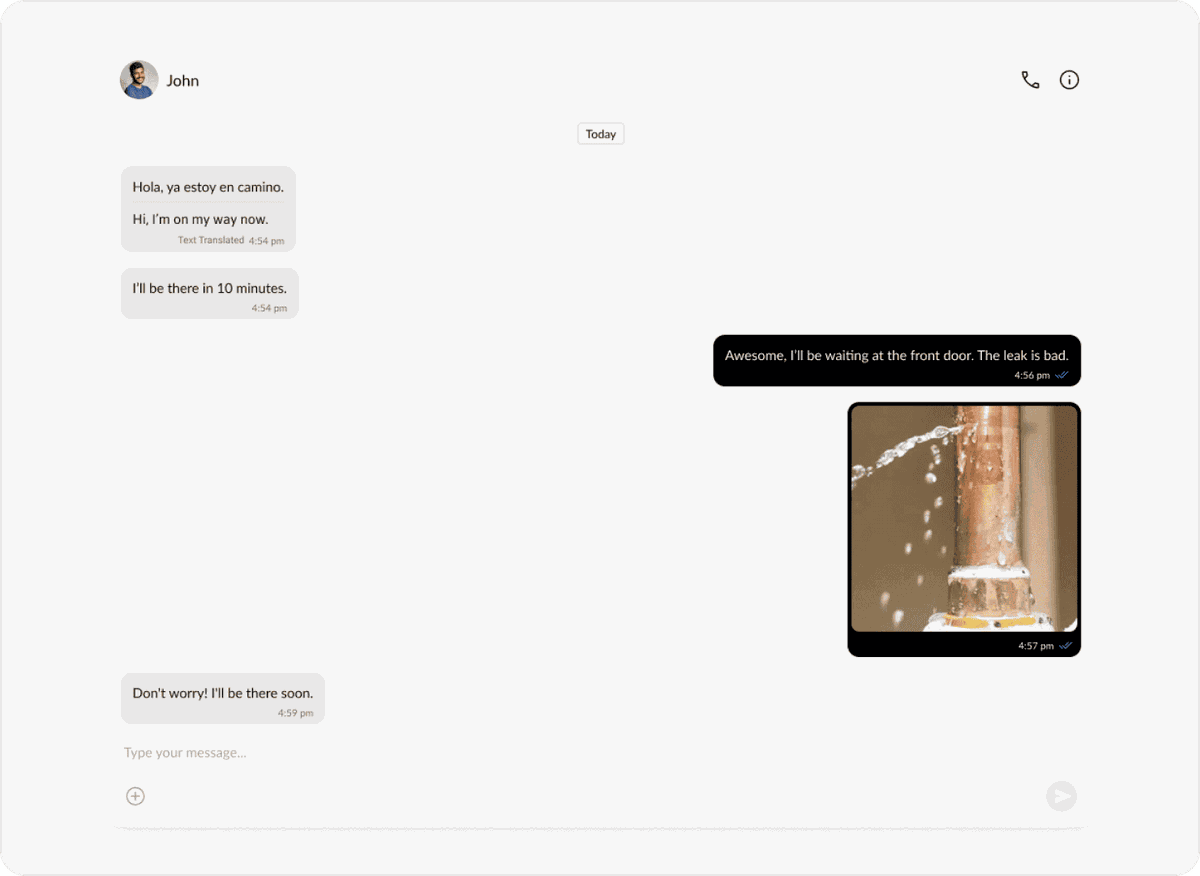 John

Today

Hola, ya estoy en camino.

Hi, I'm on my way now.

Text Translated 4:54 pm

I'll be there in 10 minutes.

4:54 pm

Awesome, I'll be waiting at the front door. The leak is bad.

4:56 pm

4:57 pm

Don't worry! I'll be there soon.

4:59 pm

Type your message...